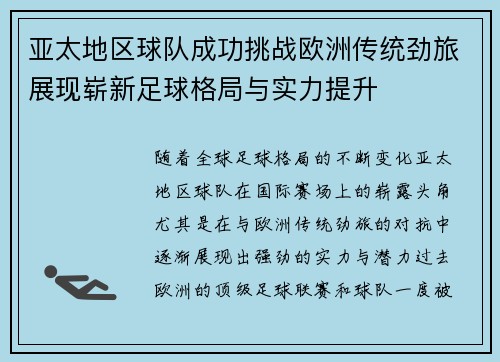 亚太地区球队成功挑战欧洲传统劲旅展现崭新足球格局与实力提升

随着全球足球格局的不断变化亚太地区球队在国际赛场上的崭露头角尤其是在与欧洲传统劲旅的对抗中逐渐展现出强劲的实力与潜力过去欧洲的顶级足球联赛和球队一度被